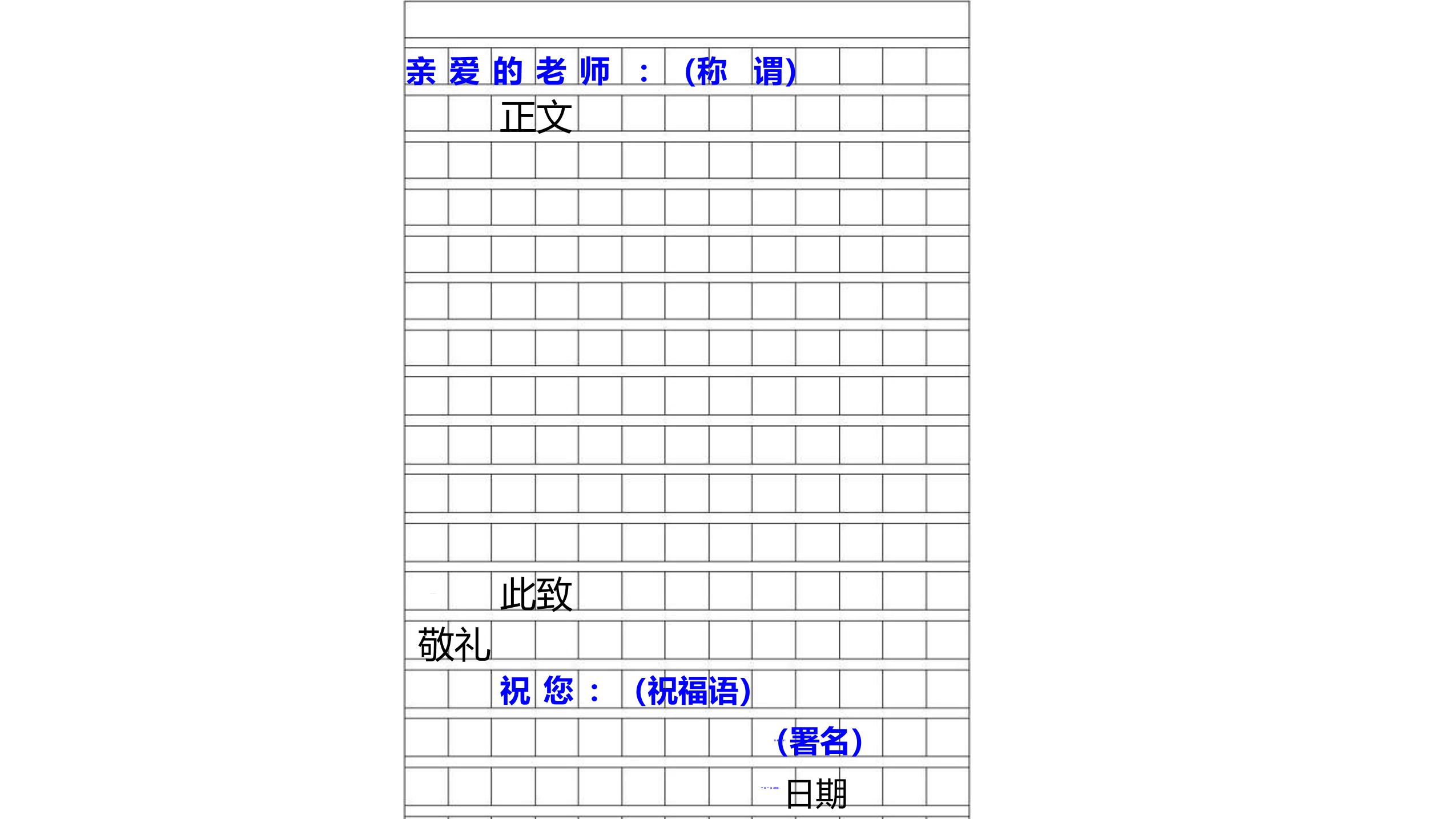 亲爱的老师：（称谓）

正文

此致

敬礼

祝您：（祝福语）

（署名）

日期